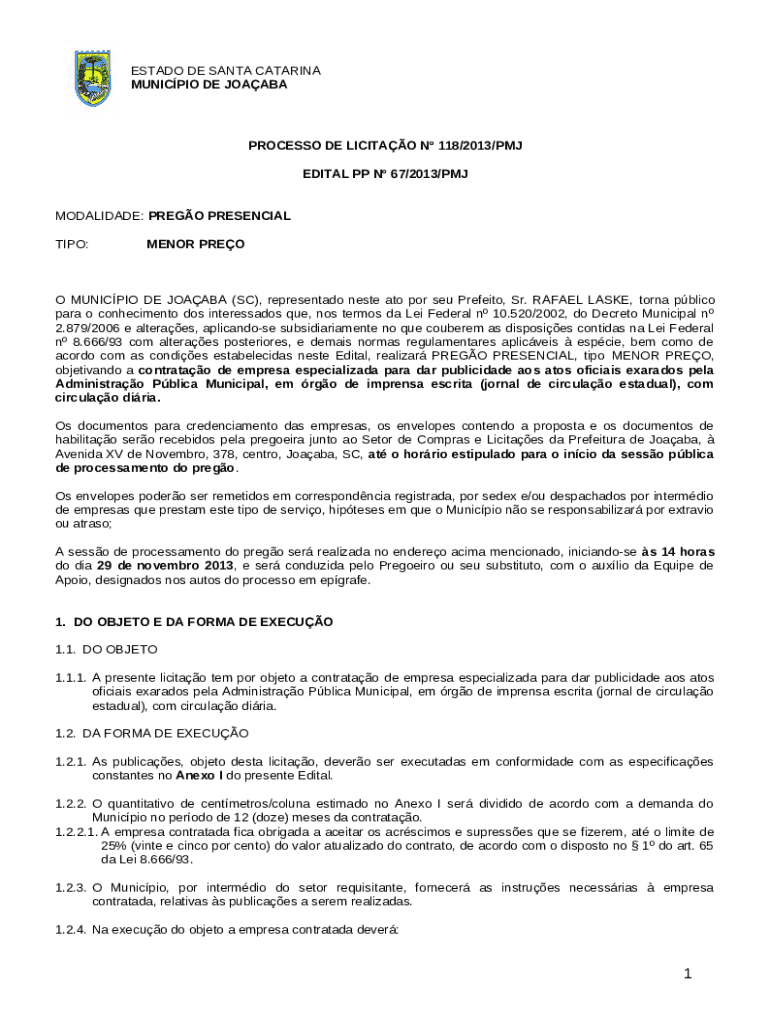 ESTADO DE SANTA CATARINA
MUNICÍPIO DE JOAÇABA

PROCESSO DE LICITAÇÃO Nº 118/2013/PMJ

EDITAL PP Nº 67/2013/PMJ

MODALIDADE: PREGÃO PRESENCIAL

TIPO: MENOR PREÇO

O MUNICÍPIO DE JOAÇABA (SC), representado neste ato por seu Prefeito, Sr. RAFAEL LASKE, torna público para o conhecimento dos interessados que, nos termos da Lei Federal nº 10.520/2002, do Decreto Municipal nº 2.879/2006 e alterações, aplicando-se subsidiariamente no que couberem as disposições contidas na Lei Federal nº 8.666/93 com alterações posteriores, e demais normas regulamentares aplicáveis à espécie, bem como de acordo com as condições estabelecidas neste Edital, realizará PREGÃO PRESENCIAL, tipo MENOR PREÇO, objetivando a contratação de empresa especializada para dar publicidade aos atos oficiais exarados pela Administração Pública Municipal, em órgão de imprensa escrita (jornal de circulação estadual), com circulação diária.

Os documentos para credenciamento das empresas, os envelopes contendo a proposta e os documentos de habilitação serão recebidos pela pregoeira junto ao Setor de Compras e Licitações da Prefeitura de Joaçaba, à Avenida XV de Novembro, 378, centro, Joaçaba, SC, até o horário estipulado para o início da sessão pública de processamento do pregão.

Os envelopes poderão ser remetidos em correspondência registrada, por sedex e/ou despachados por intermédio de empresas que prestam este tipo de serviço, hipóteses em que o Município não se responsabilizará por extravio ou atraso;

A sessão de processamento do pregão será realizada no endereço acima mencionado, iniciando-se às 14 horas do dia 29 de novembro 2013, e será conduzida pelo Pregoeiro ou seu substituto, com o auxílio da Equipe de Apoio, designados nos autos do processo em epígrafe.

1. DO OBJETO E DA FORMA DE EXECUÇÃO

1.1. DO OBJETO

1.1.1. A presente licitação tem por objeto a contratação de empresa especializada para dar publicidade aos atos oficiais exarados pela Administração Pública Municipal, em órgão de imprensa escrita (jornal de circulação estadual), com circulação diária.

1.2. DA FORMA DE EXECUÇÃO

1.2.1. As publicações, objeto desta licitação, deverão ser executadas em conformidade com as especificações constantes no Anexo I do presente Edital.

1.2.2. O quantitativo de centímetros/coluna estimado no Anexo I será dividido de acordo com a demanda do Município no período de 12 (doze) meses da contratação.
1.2.2.1. A empresa contratada fica obrigada a aceitar os acréscimos e supressões que se fizerem, até o limite de 25% (vinte e cinco por cento) do valor atualizado do contrato, de acordo com o disposto no § 1º do art. 65 da Lei 8.666/93.

1.2.3. O Município, por intermédio do setor requisitante, fornecerá as instruções necessárias à empresa contratada, relativas às publicações a serem realizadas.

1.2.4. Na execução do objeto a empresa contratada deverá:

1